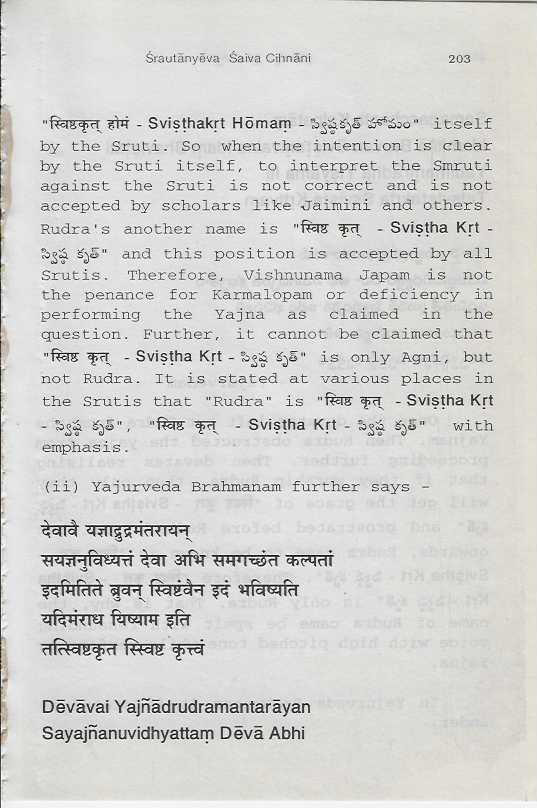 Śrautānyēva Śaiva Cihnāni 203

"स्विष्टकृत् होमं - Sviṣṭhakṛt Hōmaṃ - స్విష్టకృత్ హోమం" itself by the Sruti. So when the intention is clear by the Sruti itself, to interpret the Smruti against the Sruti is not correct and is not accepted by scholars like Jaimini and others. Rudra's another name is "स्विष्ट कृत् - Sviṣṭha Kṛt - స్విష్ట కృత్" and this position is accepted by all Srutis. Therefore, Vishnunama Japam is not the penance for Karmalopam or deficiency in performing the Yajna as claimed in the question. Further, it cannot be claimed that "स्विष्ट कृत् - Sviṣṭha Kṛt - స్విష్ట కృత్" is only Agni, but not Rudra. It is stated at various places in the Srutis that "Rudra" is "स्विष्ट कृत् - Sviṣṭha Kṛt - స్విష్ట కృత్", "स्विष्ट कृत् - Sviṣṭha Kṛt - స్విష్ట కృత్" with emphasis.

(ii) Yajurveda Brahmanam further says -

देवावै यज्ञाद्रुद्रमंतरायन्
सयज्ञनुविध्यत्तं देवा अभि समगच्छंत कल्पतां
इदमितिते ब्रुवन् स्विष्टंवैन इदं भविष्यति
यदिमंराध यिष्याम इति
तत्स्विष्टकृत स्विष्ट कृत्त्वं

Dēvāvai Yajñādrudramantarāyan
Sayajñanuvidhyattaṃ Dēvā Abhi